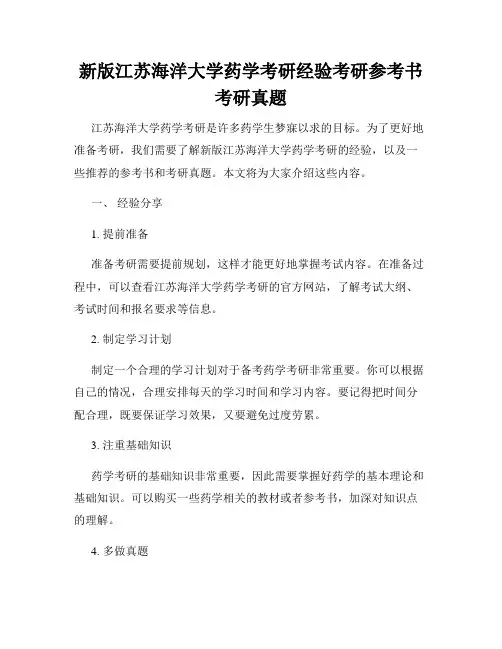 新版江苏海洋大学药学考研经验考研参考书考研真题

江苏海洋大学药学考研是许多药学生梦寐以求的目标。为了更好地准备考研，我们需要了解新版江苏海洋大学药学考研的经验，以及一些推荐的参考书和考研真题。本文将为大家介绍这些内容。

一、 经验分享

1. 提前准备

准备考研需要提前规划，这样才能更好地掌握考试内容。在准备过程中，可以查看江苏海洋大学药学考研的官方网站，了解考试大纲、考试时间和报名要求等信息。

2. 制定学习计划

制定一个合理的学习计划对于备考药学考研非常重要。你可以根据自己的情况，合理安排每天的学习时间和学习内容。要记得把时间分配合理，既要保证学习效果，又要避免过度劳累。

3. 注重基础知识

药学考研的基础知识非常重要，因此需要掌握好药学的基本理论和基础知识。可以购买一些药学相关的教材或者参考书，加深对知识点的理解。

4. 多做真题